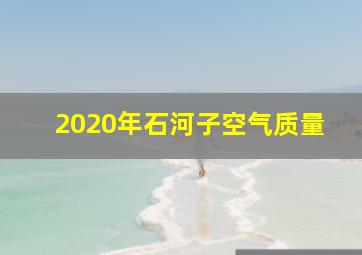 2020年石河子空气质量